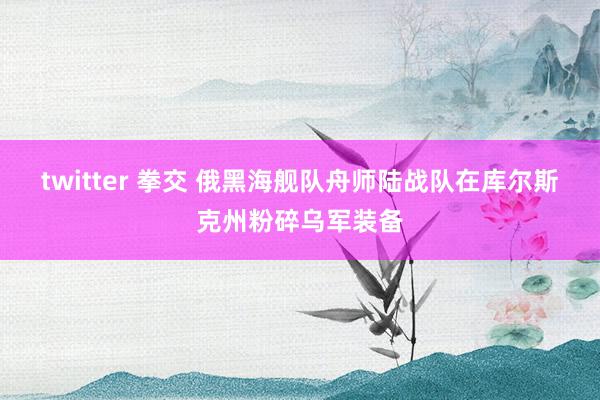 twitter 拳交 俄黑海舰队舟师陆战队在库尔斯克州粉碎乌军装备